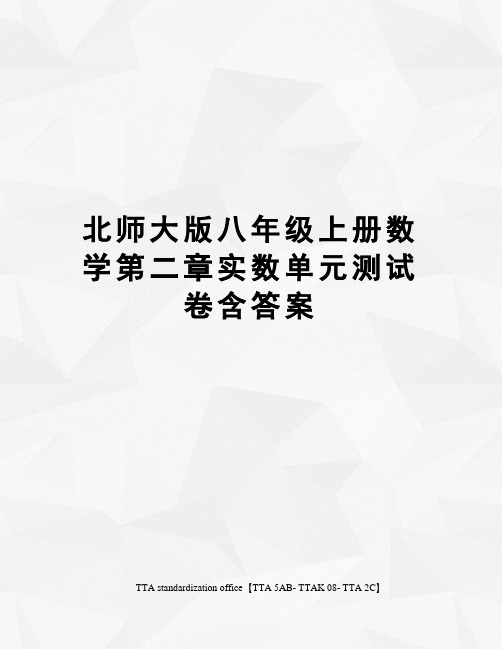 北师大版八年级上册数学第二章实数单元测试卷含答案

TTA standardization office【TTA 5AB- TTAK 08- TTA 2C】